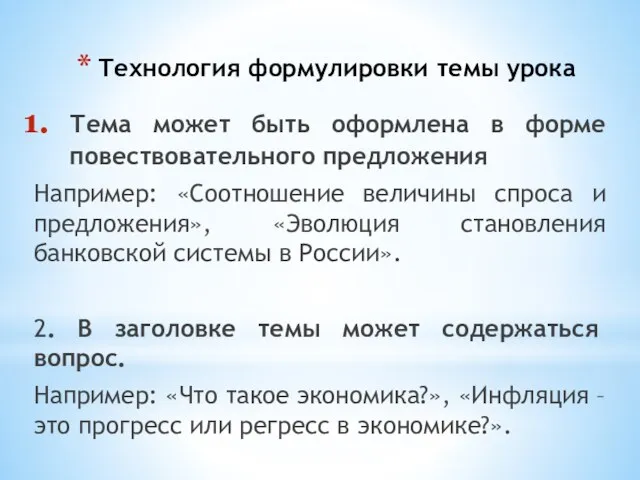 * Технология формулировки темы урока

1. Тема может быть оформлена в форме повествовательного предложения

Например: «Соотношение величины спроса и предложения», «Эволюция становления банковской системы в России».

2. В заголовке темы может содержаться вопрос.

Например: «Что такое экономика?», «Инфляция – это прогресс или регресс в экономике?».